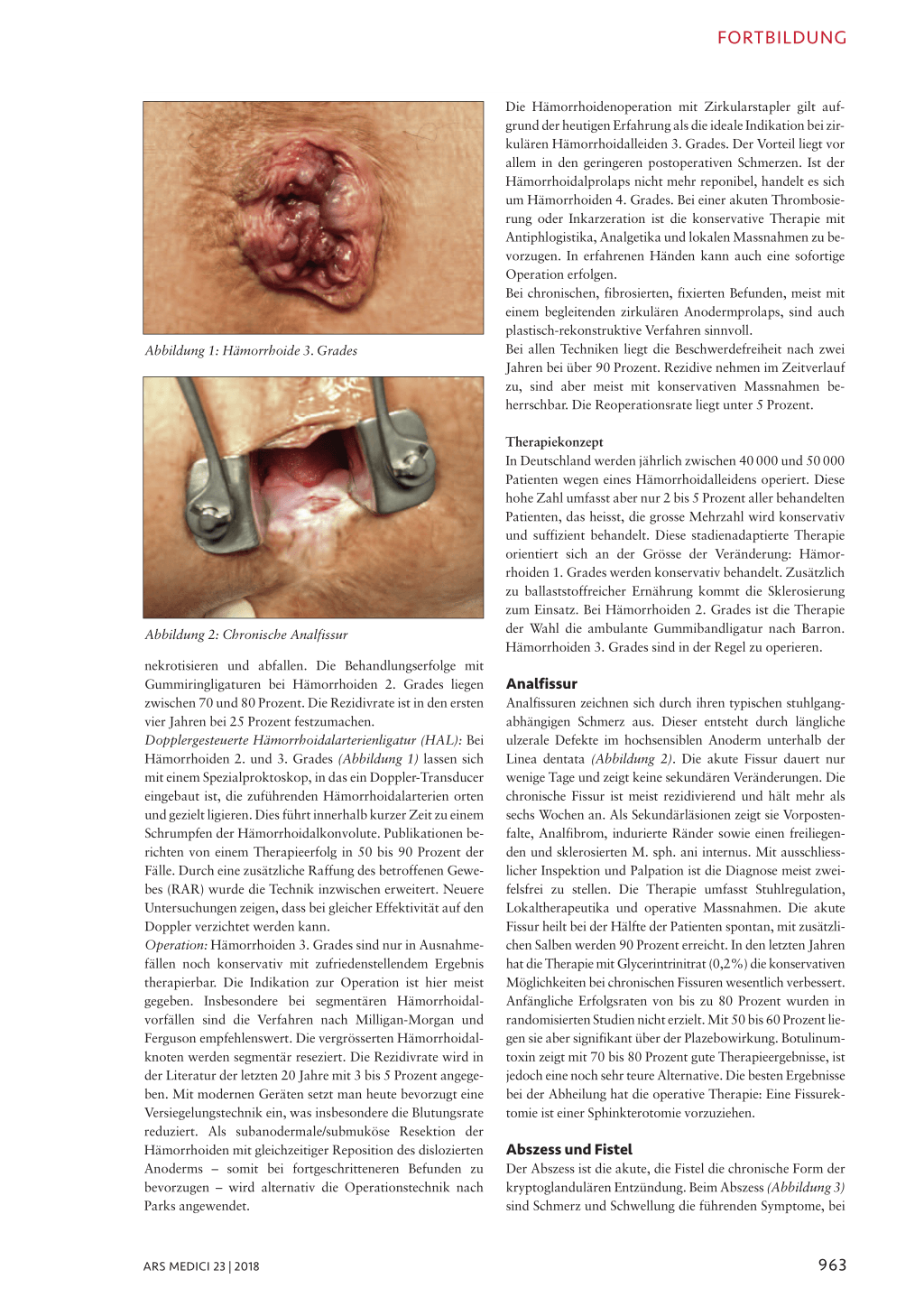 FORTBILDUNG

Abbildung 1: Hämorrhoide 3. Grades

Abbildung 2: Chronische Analfissur

nekrotisieren und abfallen. Die Behandlungserfolge mit Gummiringligaturen bei Hämorrhoiden 2. Grades liegen zwischen 70 und 80 Prozent. Die Rezidivrate ist in den ersten vier Jahren bei 25 Prozent festzumachen.
Dopplergesteuerte Hämorrhoidalarterienligatur (HAL): Bei Hämorrhoiden 2. und 3. Grades (Abbildung 1) lassen sich mit einem Spezialproktoskop, in das ein Doppler-Transducer eingebaut ist, die zuführenden Hämorrhoidalarterien orten und gezielt ligieren. Dies führt innerhalb kurzer Zeit zu einem Schrumpfen der Hämorrhoidalkonvolute. Publikationen berichten von einem Therapieerfolg in 50 bis 90 Prozent der Fälle. Durch eine zusätzliche Raffung des betroffenen Gewebes (RAR) wurde die Technik inzwischen erweitert. Neuere Untersuchungen zeigen, dass bei gleicher Effektivität auf den Doppler verzichtet werden kann.
Operation: Hämorrhoiden 3. Grades sind nur in Ausnahmefällen noch konservativ mit zufriedenstellendem Ergebnis therapierbar. Die Indikation zur Operation ist hier meist gegeben. Insbesondere bei segmentären Hämorrhoidalvorfällen sind die Verfahren nach Milligan-Morgan und Ferguson empfehlenswert. Die vergrösserten Hämorrhoidalknoten werden segmentär reseziert. Die Rezidivrate wird in der Literatur der letzten 20 Jahre mit 3 bis 5 Prozent angegeben. Mit modernen Geräten setzt man heute bevorzugt eine Versiegelungstechnik ein, was insbesondere die Blutungsrate reduziert. Als subanodermale/submuköse Resektion der Hämorrhoiden mit gleichzeitiger Reposition des dislozierten Anoderms – somit bei fortgeschritteneren Befunden zu bevorzugen – wird alternativ die Operationstechnik nach Parks angewendet.

Die Hämorrhoidenoperation mit Zirkularstapler gilt aufgrund der heutigen Erfahrung als die ideale Indikation bei zirkulären Hämorrhoidalleiden 3. Grades. Der Vorteil liegt vor allem in den geringeren postoperativen Schmerzen. Ist der Hämorrhoidalprolaps nicht mehr reponibel, handelt es sich um Hämorrhoiden 4. Grades. Bei einer akuten Thrombosierung oder Inkarzeration ist die konservative Therapie mit Antiphlogistika, Analgetika und lokalen Massnahmen zu bevorzugen. In erfahrenen Händen kann auch eine sofortige Operation erfolgen.
Bei chronischen, fibrosierten, fixierten Befunden, meist mit einem begleitenden zirkulären Anodermprolaps, sind auch plastisch-rekonstruktive Verfahren sinnvoll.
Bei allen Techniken liegt die Beschwerdefreiheit nach zwei Jahren bei über 90 Prozent. Rezidive nehmen im Zeitverlauf zu, sind aber meist mit konservativen Massnahmen beherrschbar. Die Reoperationsrate liegt unter 5 Prozent.

Therapiekonzept
In Deutschland werden jährlich zwischen 40 000 und 50 000 Patienten wegen eines Hämorrhoidalleidens operiert. Diese hohe Zahl umfasst aber nur 2 bis 5 Prozent aller behandelten Patienten, das heisst, die grosse Mehrzahl wird konservativ und suffizient behandelt. Diese stadienadaptierte Therapie orientiert sich an der Grösse der Veränderung: Hämorrhoiden 1. Grades werden konservativ behandelt. Zusätzlich zu ballaststoffreicher Ernährung kommt die Sklerosierung zum Einsatz. Bei Hämorrhoiden 2. Grades ist die Therapie der Wahl die ambulante Gummibandligatur nach Barron. Hämorrhoiden 3. Grades sind in der Regel zu operieren.

Analfissur
Analfissuren zeichnen sich durch ihren typischen stuhlgangabhängigen Schmerz aus. Dieser entsteht durch längliche ulzerale Defekte im hochsensiblen Anoderm unterhalb der Linea dentata (Abbildung 2). Die akute Fissur dauert nur wenige Tage und zeigt keine sekundären Veränderungen. Die chronische Fissur ist meist rezidivierend und hält mehr als sechs Wochen an. Als Sekundärläsionen zeigt sie Vorpostenfalte, Analfibrom, indurierte Ränder sowie einen freiliegenden und sklerosierten M. sph. ani internus. Mit ausschliesslicher Inspektion und Palpation ist die Diagnose meist zweifelsfrei zu stellen. Die Therapie umfasst Stuhlregulation, Lokaltherapeutika und operative Massnahmen. Die akute Fissur heilt bei der Hälfte der Patienten spontan, mit zusätzlichen Salben werden 90 Prozent erreicht. In den letzten Jahren hat die Therapie mit Glycerintrinitrat (0,2%) die konservativen Möglichkeiten bei chronischen Fissuren wesentlich verbessert. Anfängliche Erfolgsraten von bis zu 80 Prozent wurden in randomisierten Studien nicht erzielt. Mit 50 bis 60 Prozent liegen sie aber signifikant über der Plazebowirkung. Botulinumtoxin zeigt mit 70 bis 80 Prozent gute Therapieergebnisse, ist jedoch eine noch sehr teure Alternative. Die besten Ergebnisse bei der Abheilung hat die operative Therapie: Eine Fissurektomie ist einer Sphinkterotomie vorzuziehen.

Abszess und Fistel
Der Abszess ist die akute, die Fistel die chronische Form der kryptoglandulären Entzündung. Beim Abszess (Abbildung 3) sind Schmerz und Schwellung die führenden Symptome, bei

ARS MEDICI 23 | 2018

963